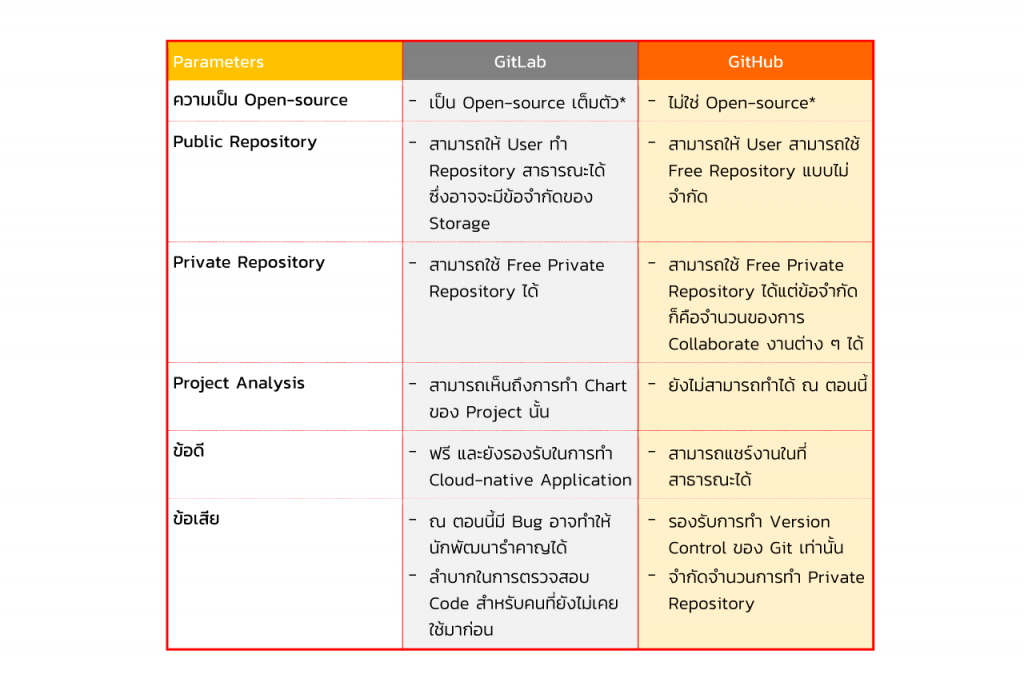 | Parameters | GitLab | GitHub |
|---|---|---|
| ความเป็น Open-source | - เป็น Open-source เต็มตัว* | - ไม่ใช่ Open-source* |
| Public Repository | - สามารถให้ User ทำ Repository สาธารณะได้ ซึ่งอาจจะมีข้อจำกัดของ Storage | - สามารถให้ User สามารถใช้ Free Repository แบบไม่จำกัด |
| Private Repository | - สามารถใช้ Free Private Repository ได้ | - สามารถใช้ Free Private Repository ได้แต่ข้อจำกัดก็คือจำนวนของการ Collaborate งานต่าง ๆ ได้ |
| Project Analysis | - สามารถเห็นถึงการทำ Chart ของ Project นั้น | - ยังไม่สามารถทำได้ ณ ตอนนี้ |
| ข้อดี | - ฟรี และยังรองรับในการทำ Cloud-native Application | - สามารถแชร์งานในที่สาธารณะได้ |
| ข้อเสีย | - ณ ตอนนี้มี Bug อาจทำให้นักพัฒนารำคาญได้ - ลำบากในการตรวจสอบ Code สำหรับคนที่ยังไม่เคยใช้มาก่อน | - รองรับการทำ Version Control ของ Git เท่านั้น - จำกัดจำนวนการทำ Private Repository |